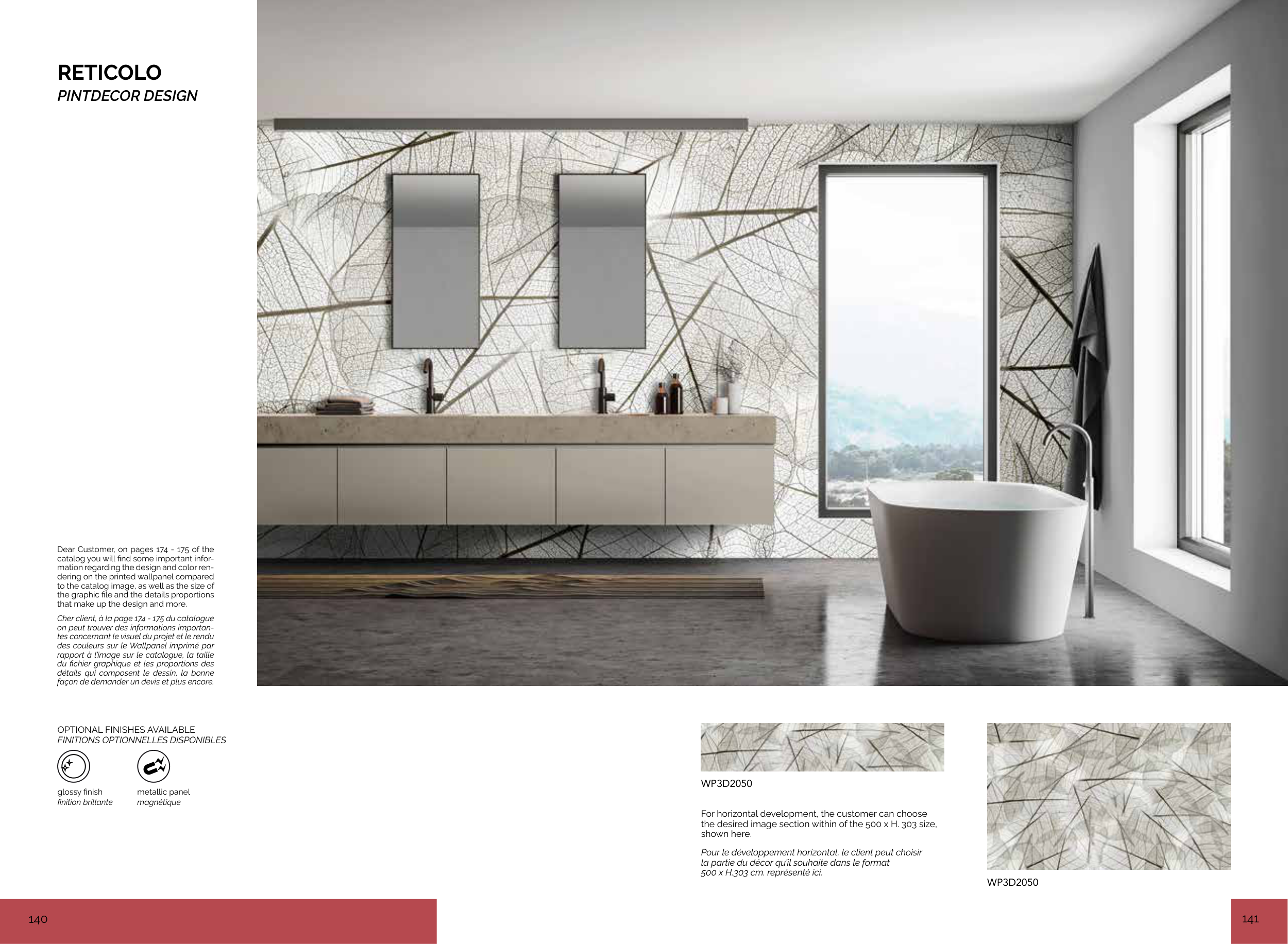 RETICOLO
PINTDECOR DESIGN

Dear Customer, on pages 174 - 175 of the catalog you will find some important information regarding the design and color rendering on the printed wallpanel compared to the catalog image, as well as the size of the graphic file and the details proportions that make up the design and more.

Cher client, à la page 174 - 175 du catalogue on peut trouver des informations importantes concernant le visuel du projet et le rendu des couleurs sur le Wallpanel imprimé par rapport à l'image sur le catalogue, la taille du fichier graphique et les proportions des détails qui composent le dessin, la bonne façon de demander un devis et plus encore.

OPTIONAL FINISHES AVAILABLE
FINITIONS OPTIONNELLES DISPONIBLES

glossy finish
finition brillante

metallic panel
magnétique

WP3D2050

For horizontal development, the customer can choose the desired image section within of the 500 x H. 303 size, shown here.

Pour le développement horizontal, le client peut choisir la partie du décor qu'il souhaite dans le format 500 x H.303 cm. représenté ici.

WP3D2050

140

141